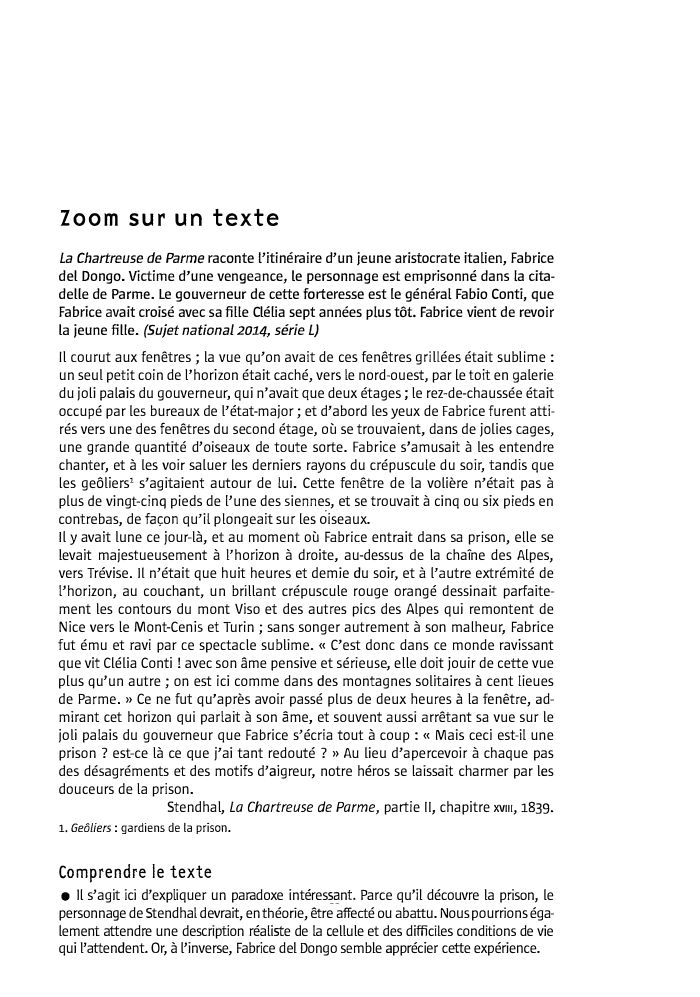 Zoom sur un texte

La Chartreuse de Parme raconte l'itinéraire d'un jeune aristocrate italien, Fabrice del Dongo. Victime d'une vengeance, le personnage est emprisonné dans la citadelle de Parme. Le gouverneur de cette forteresse est le général Fabio Conti, que Fabrice avait croisé avec sa fille Clélia sept années plus tôt. Fabrice vient de revoir la jeune fille. (Sujet national 2014, série L)

Il courut aux fenêtres ; la vue qu'on avait de ces fenêtres grillées était sublime : un seul petit coin de l'horizon était caché, vers le nord-ouest, par le toit en galerie du joli palais du gouverneur, qui n'avait que deux étages ; le rez-de-chaussée était occupé par les bureaux de l'état-major ; et d'abord les yeux de Fabrice furent attirés vers une des fenêtres du second étage, où se trouvaient, dans de jolies cages, une grande quantité d'oiseaux de toute sorte. Fabrice s'amusait à les entendre chanter, et à les voir saluer les derniers rayons du crépuscule du soir, tandis que les geôliers$^1$ s'agitaient autour de lui. Cette fenêtre de la volière n'était pas à plus de vingt-cinq pieds de l'une des siennes, et se trouvait à cinq ou six pieds en contrebas, de façon qu'il plongeait sur les oiseaux.
Il y avait lune ce jour-là, et au moment où Fabrice entrait dans sa prison, elle se levait majestueusement à l'horizon à droite, au-dessus de la chaîne des Alpes, vers Trévise. Il n'était que huit heures et demie du soir, et à l'autre extrémité de l'horizon, au couchant, un brillant crépuscule rouge orangé dessinait parfaitement les contours du mont Viso et des autres pics des Alpes qui remontent de Nice vers le Mont-Cenis et Turin ; sans songer autrement à son malheur, Fabrice fut ému et ravi par ce spectacle sublime. « C'est donc dans ce monde ravissant que vit Clélia Conti ! avec son âme pensive et sérieuse, elle doit jouir de cette vue plus qu'un autre ; on est ici comme dans des montagnes solitaires à cent lieues de Parme. » Ce ne fut qu'après avoir passé plus de deux heures à la fenêtre, admirant cet horizon qui parlait à son âme, et souvent aussi arrêtant sa vue sur le joli palais du gouverneur que Fabrice s'écria tout à coup : « Mais ceci est-il une prison ? est-ce là ce que j'ai tant redouté ? » Au lieu d'apercevoir à chaque pas des désagréments et des motifs d'aigreur, notre héros se laissait charmer par les douceurs de la prison.
Stendhal, La Chartreuse de Parme, partie II, chapitre XVIII, 1839.

1. Geôliers : gardiens de la prison.

Comprendre le texte

● Il s'agit ici d'expliquer un paradoxe intéressant. Parce qu'il découvre la prison, le personnage de Stendhal devrait, en théorie, être affecté ou abattu. Nous pourrions également attendre une description réaliste de la cellule et des difficiles conditions de vie qui l'attendent. Or, à l'inverse, Fabrice del Dongo semble apprécier cette expérience.